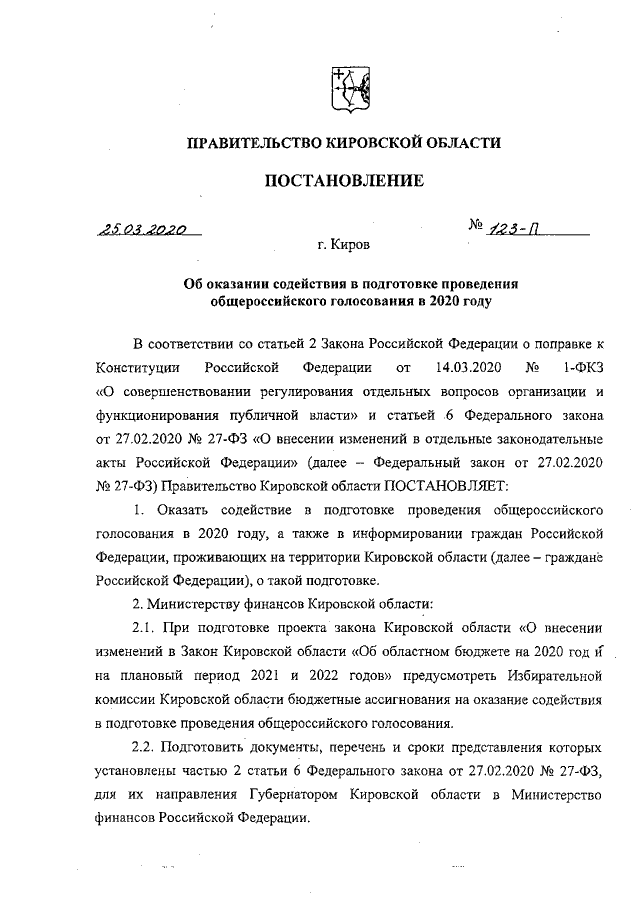 ПРАВИТЕЛЬСТВО КИРОВСКОЙ ОБЛАСТИ

ПОСТАНОВЛЕНИЕ

25.03.2020

№ 123-П

г. Киров

Об оказании содействия в подготовке проведения общероссийского голосования в 2020 году

В соответствии со статьей 2 Закона Российской Федерации о поправке к Конституции Российской Федерации от 14.03.2020 № 1-ФКЗ «О совершенствовании регулирования отдельных вопросов организации и функционирования публичной власти» и статьей 6 Федерального закона от 27.02.2020 № 27-ФЗ «О внесении изменений в отдельные законодательные акты Российской Федерации» (далее – Федеральный закон от 27.02.2020 № 27-ФЗ) Правительство Кировской области ПОСТАНОВЛЯЕТ:

1. Оказать содействие в подготовке проведения общероссийского голосования в 2020 году, а также в информировании граждан Российской Федерации, проживающих на территории Кировской области (далее – граждане Российской Федерации), о такой подготовке.

2. Министерству финансов Кировской области:

2.1. При подготовке проекта закона Кировской области «О внесении изменений в Закон Кировской области «Об областном бюджете на 2020 год и на плановый период 2021 и 2022 годов» предусмотреть Избирательной комиссии Кировской области бюджетные ассигнования на оказание содействия в подготовке проведения общероссийского голосования.

2.2. Подготовить документы, перечень и сроки представления которых установлены частью 2 статьи 6 Федерального закона от 27.02.2020 № 27-ФЗ, для их направления Губернатором Кировской области в Министерство финансов Российской Федерации.